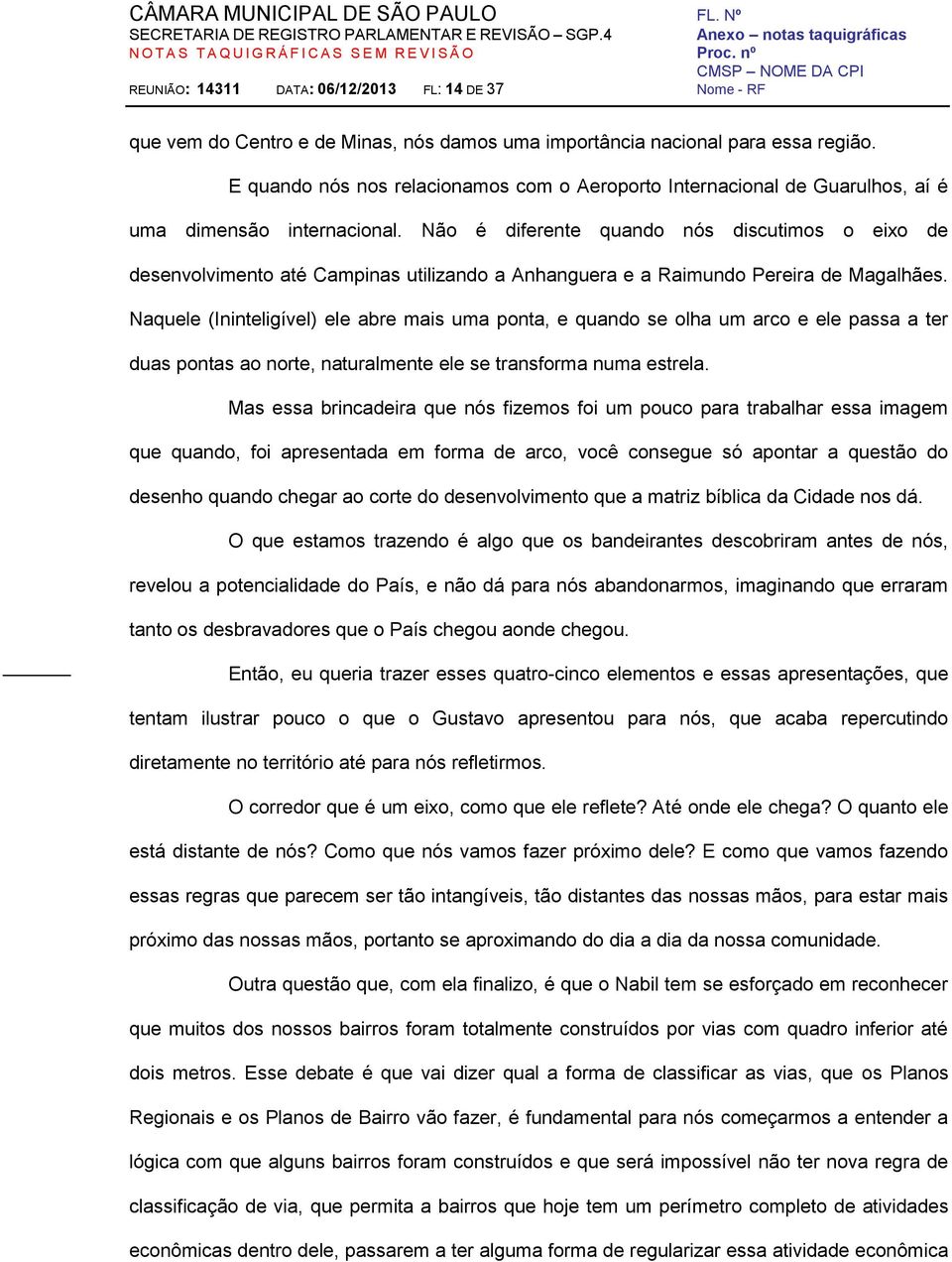 CÂMARA MUNICIPAL DE SÃO PAULO
SECRETARIA DE REGISTRO PARLAMENTAR E REVISÃO – SGP.4
NOTAS TAQUIGRÁFICAS SEM REVISÃO
REUNIÃO: 14311 DATA: 06/12/2013 FL: 14 DE 37

FL. Nº
Anexo – notas taquigráficas
Proc. nº
CMSP – NOME DA CPI
Nome - RF

que vem do Centro e de Minas, nós damos uma importância nacional para essa região.

E quando nós nos relacionamos com o Aeroporto Internacional de Guarulhos, aí é uma dimensão internacional. Não é diferente quando nós discutimos o eixo de desenvolvimento até Campinas utilizando a Anhanguera e a Raimundo Pereira de Magalhães. Naquele (Ininteligível) ele abre mais uma ponta, e quando se olha um arco e ele passa a ter duas pontas ao norte, naturalmente ele se transforma numa estrela.

Mas essa brincadeira que nós fizemos foi um pouco para trabalhar essa imagem que quando, foi apresentada em forma de arco, você consegue só apontar a questão do desenho quando chegar ao corte do desenvolvimento que a matriz bíblica da Cidade nos dá.

O que estamos trazendo é algo que os bandeirantes descobriram antes de nós, revelou a potencialidade do País, e não dá para nós abandonarmos, imaginando que erraram tanto os desbravadores que o País chegou aonde chegou.

Então, eu queria trazer esses quatro-cinco elementos e essas apresentações, que tentam ilustrar pouco o que o Gustavo apresentou para nós, que acaba repercutindo diretamente no território até para nós refletirmos.

O corredor que é um eixo, como que ele reflete? Até onde ele chega? O quanto ele está distante de nós? Como que nós vamos fazer próximo dele? E como que vamos fazendo essas regras que parecem ser tão intangíveis, tão distantes das nossas mãos, para estar mais próximo das nossas mãos, portanto se aproximando do dia a dia da nossa comunidade.

Outra questão que, com ela finalizo, é que o Nabil tem se esforçado em reconhecer que muitos dos nossos bairros foram totalmente construídos por vias com quadro inferior até dois metros. Esse debate é que vai dizer qual a forma de classificar as vias, que os Planos Regionais e os Planos de Bairro vão fazer, é fundamental para nós começarmos a entender a lógica com que alguns bairros foram construídos e que será impossível não ter nova regra de classificação de via, que permita a bairros que hoje tem um perímetro completo de atividades econômicas dentro dele, passarem a ter alguma forma de regularizar essa atividade econômica